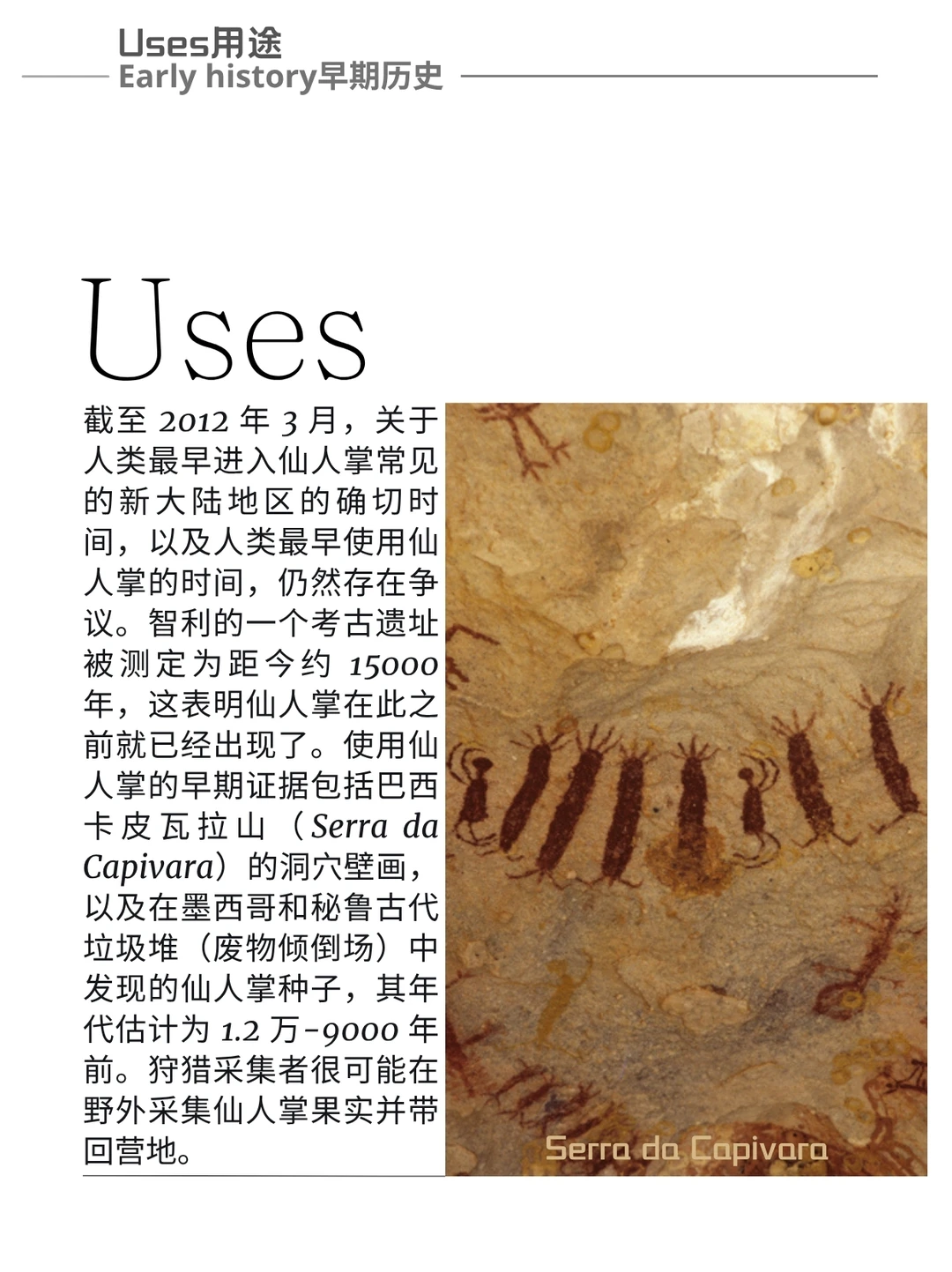 Uses用途
Early history早期历史

Uses

截至 2012 年 3 月，关于人类最早进入仙人掌常见的新大陆地区的确切时间，以及人类最早使用仙人掌的时间，仍然存在争议。智利的一个考古遗址被测定为距今约 15000 年，这表明仙人掌在此之前就已经出现了。使用仙人掌的早期证据包括巴西卡皮瓦拉山（Serra da Capivara）的洞穴壁画，以及在墨西哥和秘鲁古代垃圾堆（废物倾倒场）中发现的仙人掌种子，其年代估计为 1.2 万-9000 年前。狩猎采集者很可能在野外采集仙人掌果实并带回营地。

Serra da Capivara